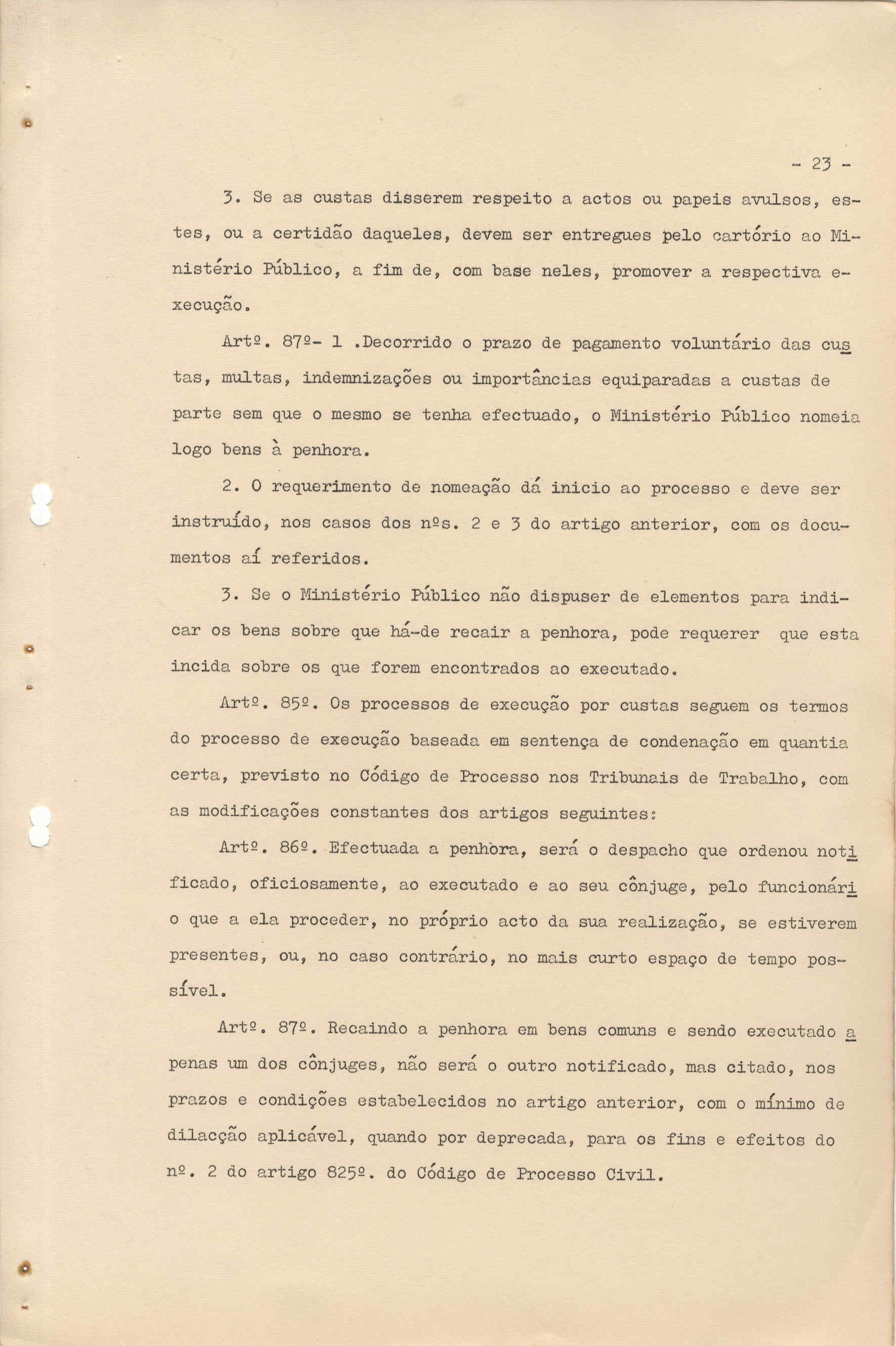 - 23 -

3. Se as custas disserem respeito a actos ou papeis avulsos, estes, ou a certidão daqueles, devem ser entregues pelo cartório ao Ministério Público, a fim de, com base neles, promover a respectiva execução.

Artº. 87º- 1 .Decorrido o prazo de pagamento voluntário das custas, multas, indemnizações ou importâncias equiparadas a custas de parte sem que o mesmo se tenha efectuado, o Ministério Público nomeia logo bens à penhora.

2. O requerimento de nomeação dá inicio ao processo e deve ser instruído, nos casos dos nºs. 2 e 3 do artigo anterior, com os documentos aí referidos.

3. Se o Ministério Público não dispuser de elementos para indicar os bens sobre que há-de recair a penhora, pode requerer que esta incida sobre os que forem encontrados ao executado.

Artº. 85º. Os processos de execução por custas seguem os termos do processo de execução baseada em sentença de condenação em quantia certa, previsto no Código de Processo nos Tribunais de Trabalho, com as modificações constantes dos artigos seguintes:

Artº. 86º. Efectuada a penhora, será o despacho que ordenou notificado, oficiosamente, ao executado e ao seu cônjuge, pelo funcionário que a ela proceder, no próprio acto da sua realização, se estiverem presentes, ou, no caso contrário, no mais curto espaço de tempo possível.

Artº. 87º. Recaindo a penhora em bens comuns e sendo executado apenas um dos cônjuges, não será o outro notificado, mas citado, nos prazos e condições estabelecidos no artigo anterior, com o mínimo de dilacção aplicável, quando por deprecada, para os fins e efeitos do nº. 2 do artigo 825º. do Código de Processo Civil.